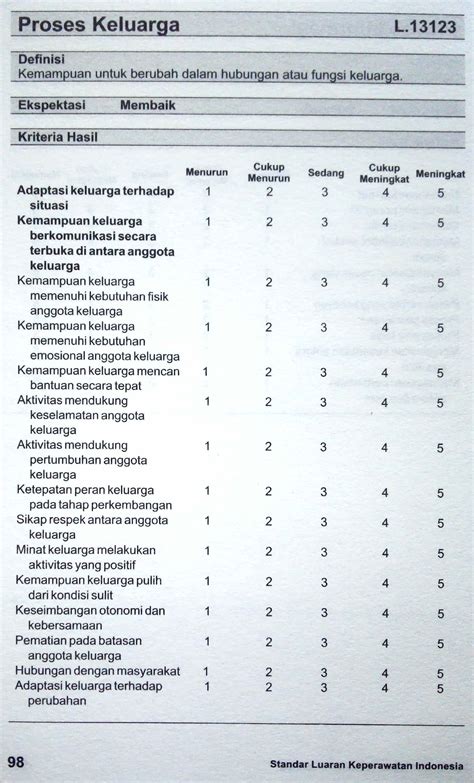 Proses Keluarga L.13123

Definisi
Kemampuan untuk berubah dalam hubungan atau fungsi keluarga.

Ekspektasi Membaik

Kriteria Hasil

| | Menurun | Cukup Menurun | Sedang | Cukup Meningkat | Meningkat |
|---|---|---|---|---|---|
| Adaptasi keluarga terhadap situasi | 1 | 2 | 3 | 4 | 5 |
| Kemampuan keluarga berkomunikasi secara terbuka di antara anggota keluarga | 1 | 2 | 3 | 4 | 5 |
| Kemampuan keluarga memenuhi kebutuhan fisik anggota keluarga | 1 | 2 | 3 | 4 | 5 |
| Kemampuan keluarga memenuhi kebutuhan emosional anggota keluarga | 1 | 2 | 3 | 4 | 5 |
| Kemampuan keluarga mencan bantuan secara tepat | 1 | 2 | 3 | 4 | 5 |
| Aktivitas mendukung keselamatan anggota keluarga | 1 | 2 | 3 | 4 | 5 |
| Aktivitas mendukung pertumbuhan anggota keluarga | 1 | 2 | 3 | 4 | 5 |
| Ketepatan peran keluarga pada tahap perkembangan | 1 | 2 | 3 | 4 | 5 |
| Sikap respek antara anggota keluarga | 1 | 2 | 3 | 4 | 5 |
| Minat keluarga melakukan aktivitas yang positif | 1 | 2 | 3 | 4 | 5 |
| Kemampuan keluarga pulih dari kondisi sulit | 1 | 2 | 3 | 4 | 5 |
| Keseimbangan otonomi dan kebersamaan | 1 | 2 | 3 | 4 | 5 |
| Pematian pada batasan anggota keluarga | 1 | 2 | 3 | 4 | 5 |
| Hubungan dengan masyarakat | 1 | 2 | 3 | 4 | 5 |
| Adaptasi keluarga terhadap perubahan | 1 | 2 | 3 | 4 | 5 |

98 Standar Luaran Keperawatan Indonesia